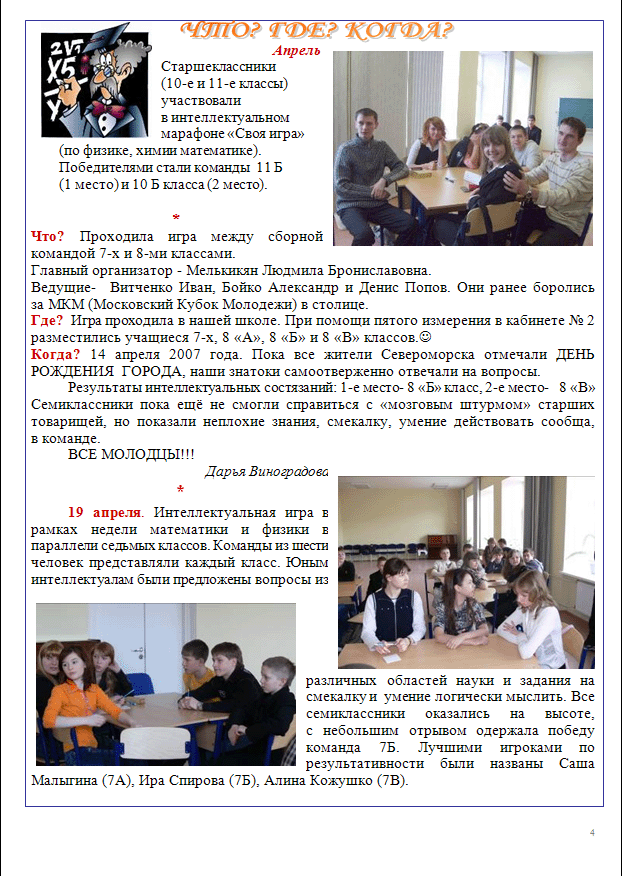 ЧТО? ГДЕ? КОГДА?

Апрель

Старшеклассники (10-е и 11-е классы) участвовали в интеллектуальном марафоне «Своя игра» (по физике, химии математике). Победителями стали команды 11 Б (1 место) и 10 Б класса (2 место).

*

Что? Проходила игра между сборной командой 7-х и 8-ми классами.
Главный организатор - Мелькикян Людмила Брониславовна.
Ведущие- Витченко Иван, Бойко Александр и Денис Попов. Они ранее боролись за МКМ (Московский Кубок Молодежи) в столице.
Где? Игра проходила в нашей школе. При помощи пятого измерения в кабинете № 2 разместились учащиеся 7-х, 8 «А», 8 «Б» и 8 «В» классов.☺
Когда? 14 апреля 2007 года. Пока все жители Североморска отмечали ДЕНЬ РОЖДЕНИЯ ГОРОДА, наши знатоки самоотверженно отвечали на вопросы.
Результаты интеллектуальных состязаний: 1-е место- 8 «Б» класс, 2-е место- 8 «В» Семиклассники пока ещё не смогли справиться с «мозговым штурмом» старших товарищей, но показали неплохие знания, смекалку, умение действовать сообща, в команде.
ВСЕ МОЛОДЦЫ!!!

Дарья Виноградова

*

19 апреля. Интеллектуальная игра в рамках недели математики и физики в параллели седьмых классов. Команды из шести человек представляли каждый класс. Юным интеллектуалам были предложены вопросы из различных областей науки и задания на смекалку и умение логически мыслить. Все семиклассники оказались на высоте, с небольшим отрывом одержала победу команда 7Б. Лучшими игроками по результативности были названы Саша Малыгина (7А), Ира Спирова (7Б), Алина Кожушко (7В).

4